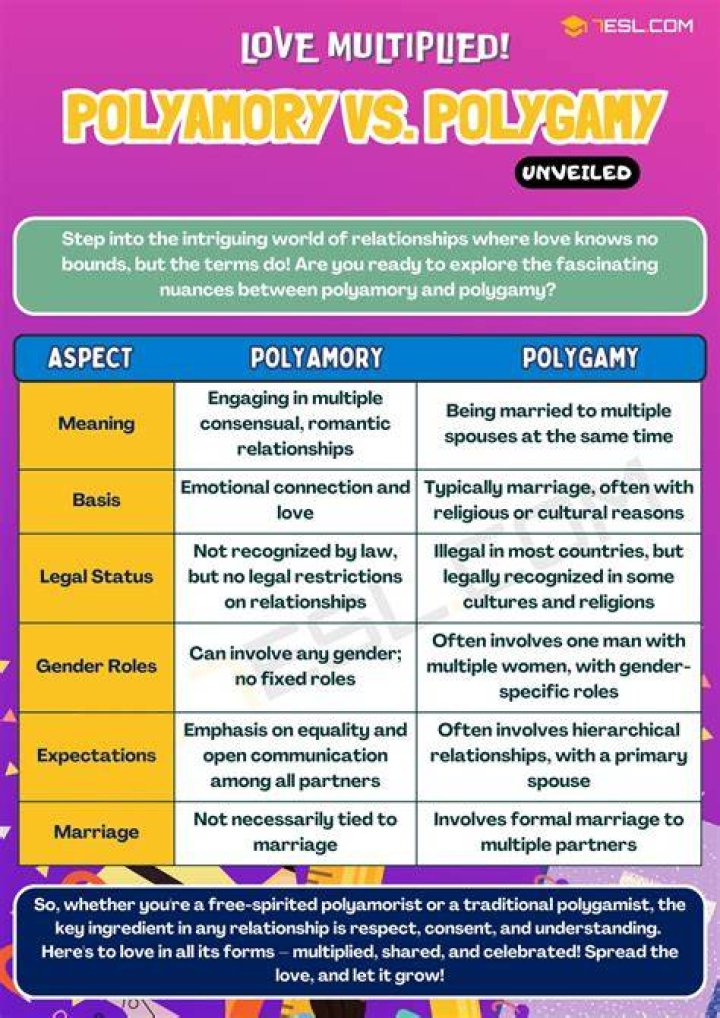 7ESL.COM

LOVE MULTIPLIED!

POLYAMORY VS. POLYGAMY

UNVEILED

Step into the intriguing world of relationships where love knows no bounds, but the terms do! Are you ready to explore the fascinating nuances between polyamory and polygamy?

| ASPECT | POLYAMORY | POLYGAMY |
|---|---|---|
| Meaning | Engaging in multiple consensual, romantic relationships | Being married to multiple spouses at the same time |
| Basis | Emotional connection and love | Typically marriage, often with religious or cultural reasons |
| Legal Status | Not recognized by law, but no legal restrictions on relationships | Illegal in most countries, but legally recognized in some cultures and religions |
| Gender Roles | Can involve any gender; no fixed roles | Often involves one man with multiple women, with gender-specific roles |
| Expectations | Emphasis on equality and open communication among all partners | Often involves hierarchical relationships, with a primary spouse |
| Marriage | Not necessarily tied to marriage | Involves formal marriage to multiple partners |

So, whether you're a free-spirited polyamorist or a traditional polygamist, the key ingredient in any relationship is respect, consent, and understanding. Here's to love in all its forms – multiplied, shared, and celebrated! Spread the love, and let it grow!